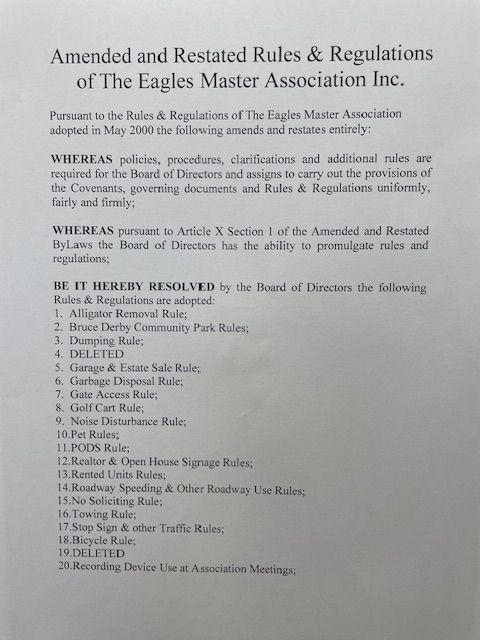 Amended and Restated Rules & Regulations of The Eagles Master Association Inc.

Pursuant to the Rules & Regulations of The Eagles Master Association adopted in May 2000 the following amends and restates entirely:

WHEREAS policies, procedures, clarifications and additional rules are required for the Board of Directors and assigns to carry out the provisions of the Covenants, governing documents and Rules & Regulations uniformly, fairly and firmly;

WHEREAS pursuant to Article X Section 1 of the Amended and Restated ByLaws the Board of Directors has the ability to promulgate rules and regulations;

BE IT HEREBY RESOLVED by the Board of Directors the following Rules & Regulations are adopted:
1. Alligator Removal Rule;
2. Bruce Derby Community Park Rules;
3. Dumping Rule;
4. DELETED
5. Garage & Estate Sale Rule;
6. Garbage Disposal Rule;
7. Gate Access Rule;
8. Golf Cart Rule;
9. Noise Disturbance Rule;
10.Pet Rules;
11.PODS Rule;
12.Realtor & Open House Signage Rules;
13.Rented Units Rules;
14.Roadway Speeding & Other Roadway Use Rules;
15.No Soliciting Rule;
16.Towing Rule;
17.Stop Sign & other Traffic Rules;
18.Bicycle Rule;
19.DELETED
20.Recording Device Use at Association Meetings;